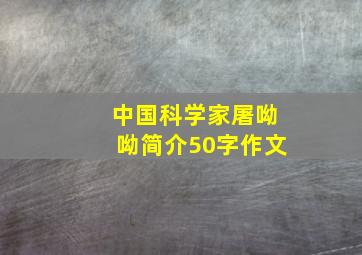 中国科学家屠呦呦简介50字作文